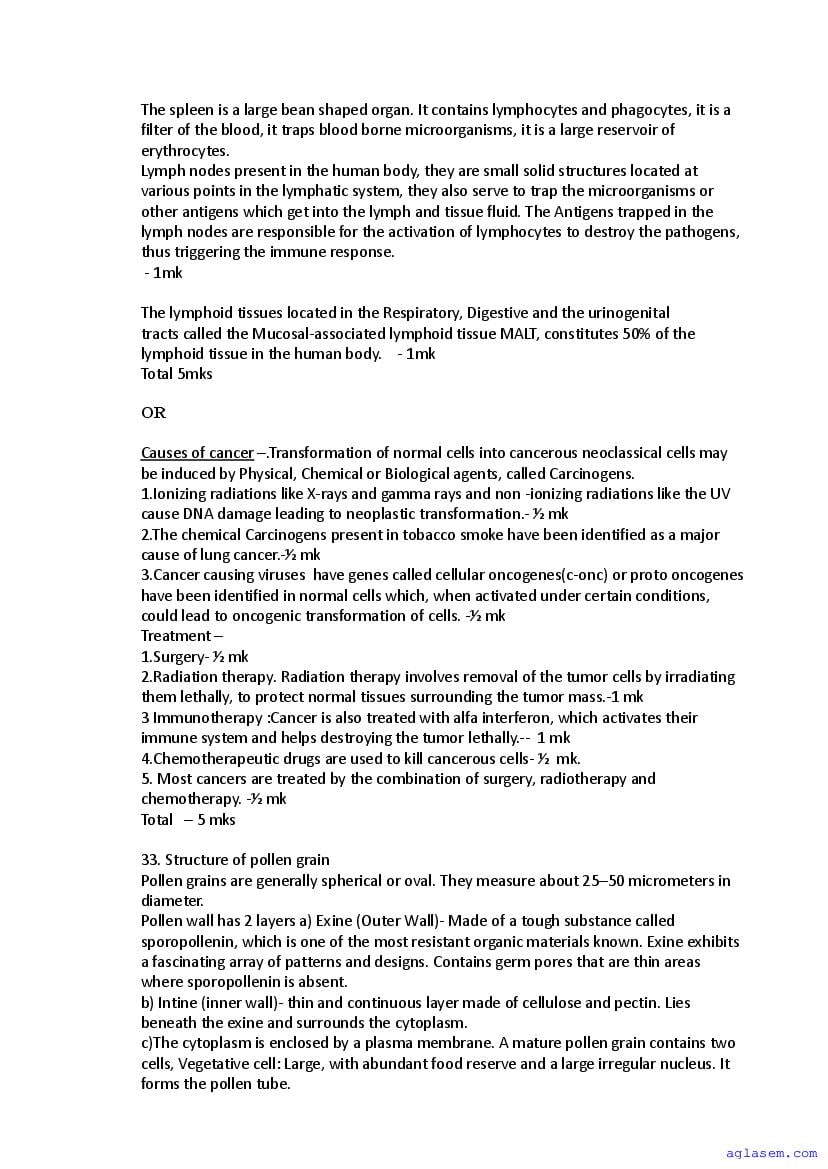 The spleen is a large bean shaped organ. It contains lymphocytes and phagocytes, it is a filter of the blood, it traps blood borne microorganisms, it is a large reservoir of erythrocytes.
Lymph nodes present in the human body, they are small solid structures located at various points in the lymphatic system, they also serve to trap the microorganisms or other antigens which get into the lymph and tissue fluid. The Antigens trapped in the lymph nodes are responsible for the activation of lymphocytes to destroy the pathogens, thus triggering the immune response.
- 1mk

The lymphoid tissues located in the Respiratory, Digestive and the urinogenital tracts called the Mucosal-associated lymphoid tissue MALT, constitutes 50% of the lymphoid tissue in the human body. - 1mk
Total 5mks

OR

Causes of cancer –.Transformation of normal cells into cancerous neoclassical cells may be induced by Physical, Chemical or Biological agents, called Carcinogens.
1.Ionizing radiations like X-rays and gamma rays and non -ionizing radiations like the UV cause DNA damage leading to neoplastic transformation.- ½ mk
2.The chemical Carcinogens present in tobacco smoke have been identified as a major cause of lung cancer.-½ mk
3.Cancer causing viruses have genes called cellular oncogenes(c-onc) or proto oncogenes have been identified in normal cells which, when activated under certain conditions, could lead to oncogenic transformation of cells. -½ mk
Treatment –
1.Surgery- ½ mk
2.Radiation therapy. Radiation therapy involves removal of the tumor cells by irradiating them lethally, to protect normal tissues surrounding the tumor mass.-1 mk
3 Immunotherapy :Cancer is also treated with alfa interferon, which activates their immune system and helps destroying the tumor lethally.-- 1 mk
4.Chemotherapeutic drugs are used to kill cancerous cells- ½ mk.
5. Most cancers are treated by the combination of surgery, radiotherapy and chemotherapy. -½ mk
Total – 5 mks

33. Structure of pollen grain
Pollen grains are generally spherical or oval. They measure about 25–50 micrometers in diameter.
Pollen wall has 2 layers a) Exine (Outer Wall)- Made of a tough substance called sporopollenin, which is one of the most resistant organic materials known. Exine exhibits a fascinating array of patterns and designs. Contains germ pores that are thin areas where sporopollenin is absent.
b) Intine (inner wall)- thin and continuous layer made of cellulose and pectin. Lies beneath the exine and surrounds the cytoplasm.
c)The cytoplasm is enclosed by a plasma membrane. A mature pollen grain contains two cells, Vegetative cell: Large, with abundant food reserve and a large irregular nucleus. It forms the pollen tube.

aglasem.com